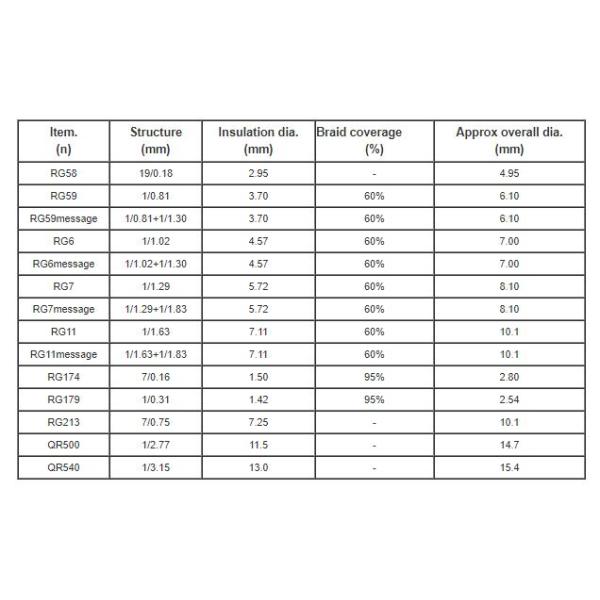 | Item. (n) | Structure (mm) | Insulation dia. (mm) | Braid coverage (%) | Approx overall dia. (mm) |
|---|---|---|---|---|
| RG58 | 19/0.18 | 2.95 | - | 4.95 |
| RG59 | 1/0.81 | 3.70 | 60% | 6.10 |
| RG59message | 1/0.81+1/1.30 | 3.70 | 60% | 6.10 |
| RG6 | 1/1.02 | 4.57 | 60% | 7.00 |
| RG6message | 1/1.02+1/1.30 | 4.57 | 60% | 7.00 |
| RG7 | 1/1.29 | 5.72 | 60% | 8.10 |
| RG7message | 1/1.29+1/1.83 | 5.72 | 60% | 8.10 |
| RG11 | 1/1.63 | 7.11 | 60% | 10.1 |
| RG11message | 1/1.63+1/1.83 | 7.11 | 60% | 10.1 |
| RG174 | 7/0.16 | 1.50 | 95% | 2.80 |
| RG179 | 1/0.31 | 1.42 | 95% | 2.54 |
| RG213 | 7/0.75 | 7.25 | - | 10.1 |
| QR500 | 1/2.77 | 11.5 | - | 14.7 |
| QR540 | 1/3.15 | 13.0 | - | 15.4 |